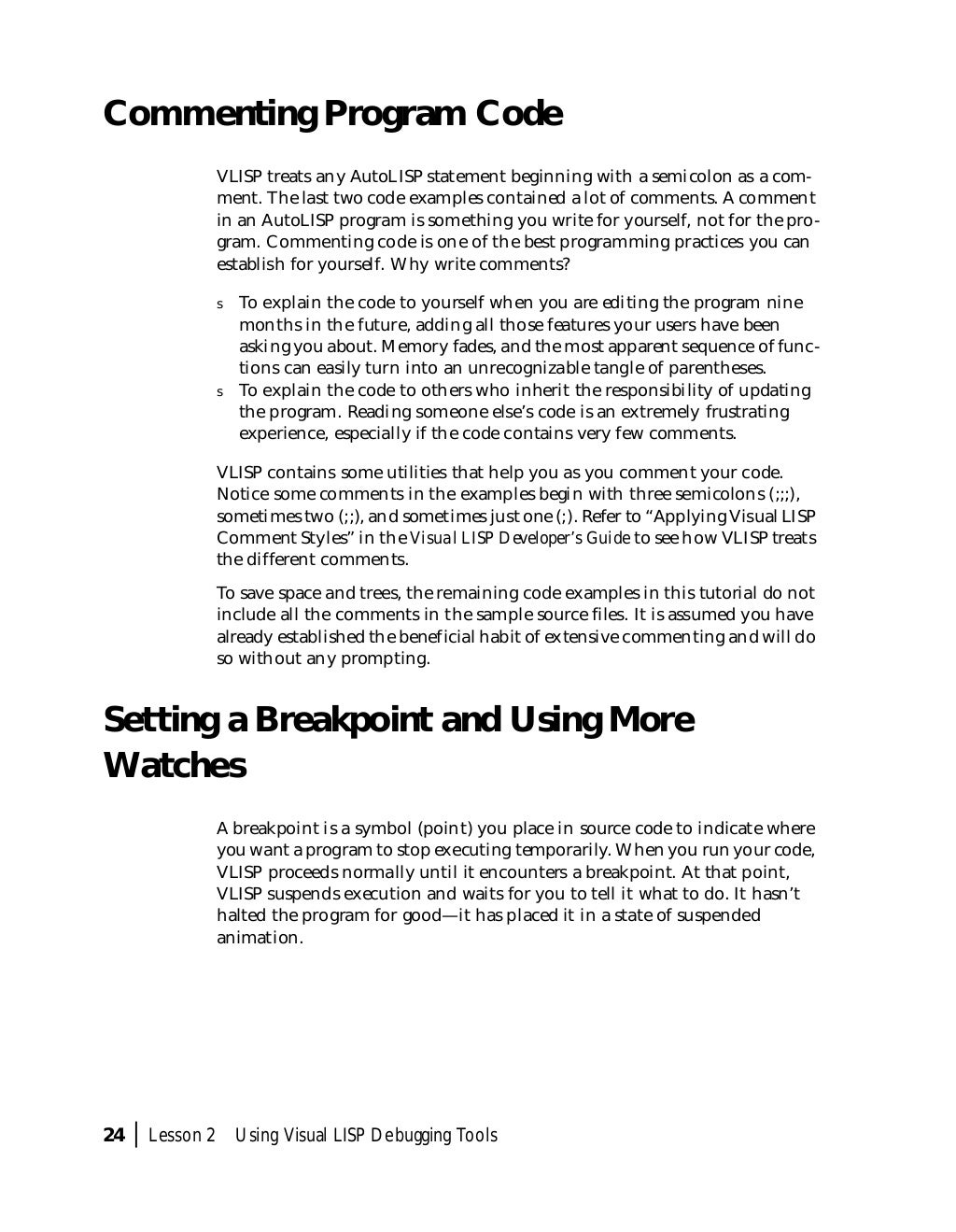 Commenting Program Code

VLISP treats any AutoLISP statement beginning with a semicolon as a comment. The last two code examples contained a lot of comments. A comment in an AutoLISP program is something you write for yourself, not for the program. Commenting code is one of the best programming practices you can establish for yourself. Why write comments?

s To explain the code to yourself when you are editing the program nine months in the future, adding all those features your users have been asking you about. Memory fades, and the most apparent sequence of functions can easily turn into an unrecognizable tangle of parentheses.
s To explain the code to others who inherit the responsibility of updating the program. Reading someone else's code is an extremely frustrating experience, especially if the code contains very few comments.

VLISP contains some utilities that help you as you comment your code. Notice some comments in the examples begin with three semicolons (;;;), sometimes two (;;), and sometimes just one (;). Refer to "Applying Visual LISP Comment Styles" in the Visual LISP Developer's Guide to see how VLISP treats the different comments.

To save space and trees, the remaining code examples in this tutorial do not include all the comments in the sample source files. It is assumed you have already established the beneficial habit of extensive commenting and will do so without any prompting.

Setting a Breakpoint and Using More Watches

A breakpoint is a symbol (point) you place in source code to indicate where you want a program to stop executing temporarily. When you run your code, VLISP proceeds normally until it encounters a breakpoint. At that point, VLISP suspends execution and waits for you to tell it what to do. It hasn't halted the program for good—it has placed it in a state of suspended animation.

24 | Lesson 2 Using Visual LISP Debugging Tools